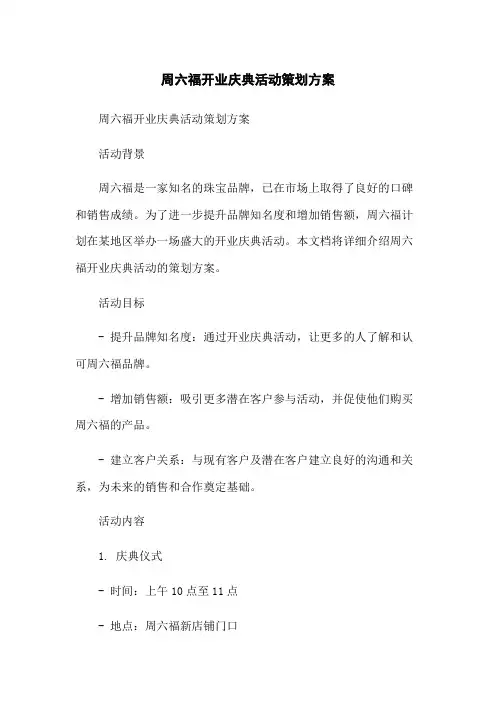 周六福开业庆典活动策划方案

周六福开业庆典活动策划方案

活动背景

周六福是一家知名的珠宝品牌，已在市场上取得了良好的口碑和销售成绩。为了进一步提升品牌知名度和增加销售额，周六福计划在某地区举办一场盛大的开业庆典活动。本文档将详细介绍周六福开业庆典活动的策划方案。

活动目标

- 提升品牌知名度：通过开业庆典活动，让更多的人了解和认可周六福品牌。

- 增加销售额：吸引更多潜在客户参与活动，并促使他们购买周六福的产品。

- 建立客户关系：与现有客户及潜在客户建立良好的沟通和关系，为未来的销售和合作奠定基础。

活动内容

1. 庆典仪式

- 时间：上午 10 点至 11 点

- 地点：周六福新店铺门口